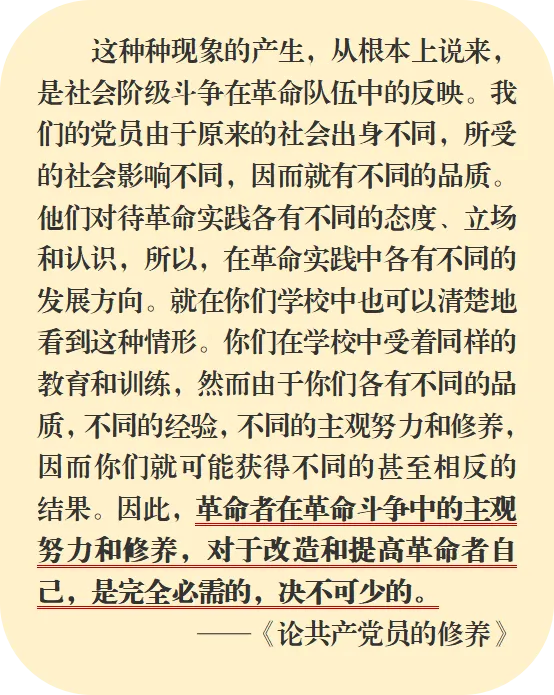 这种种现象的产生，从根本上说来，是社会阶级斗争在革命队伍中的反映。我们的党员由于原来的社会出身不同，所受的社会影响不同，因而就有不同的品质。他们对待革命实践各有不同的态度、立场和认识，所以，在革命实践中各有不同的发展方向。就在你们学校中也可以清楚地看到这种情形。你们在学校中受着同样的教育和训练，然而由于你们各有不同的品质，不同的经验，不同的主观努力和修养，因而你们就可能获得不同的甚至相反的结果。因此，革命者在革命斗争中的主观努力和修养，对于改造和提高革命者自己，是完全必需的，决不可少的。

——《论共产党员的修养》